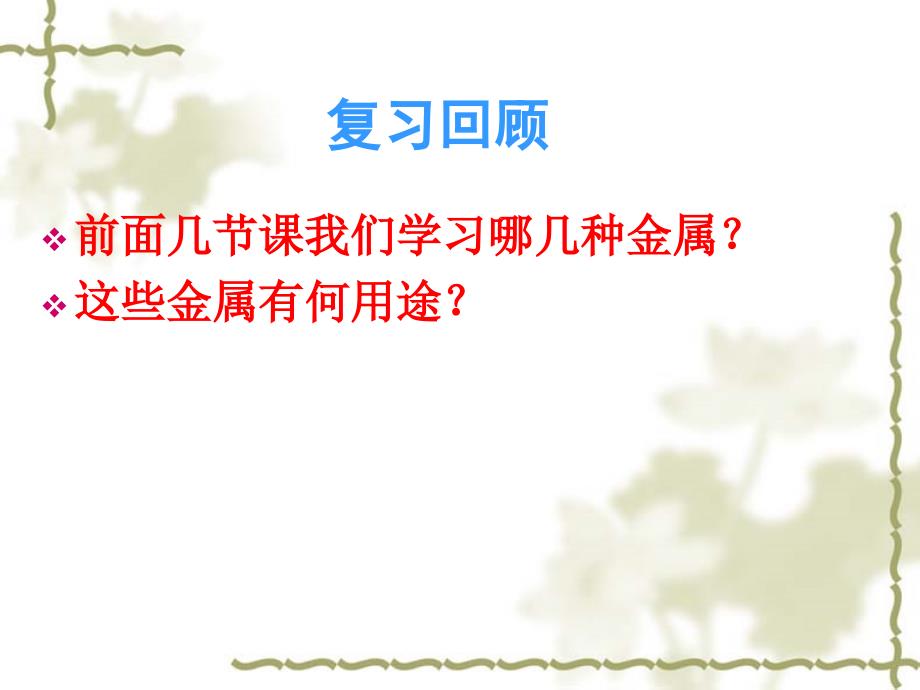 复习回顾

❖ 前面几节课我们学习哪几种金属？
❖ 这些金属有何用途？